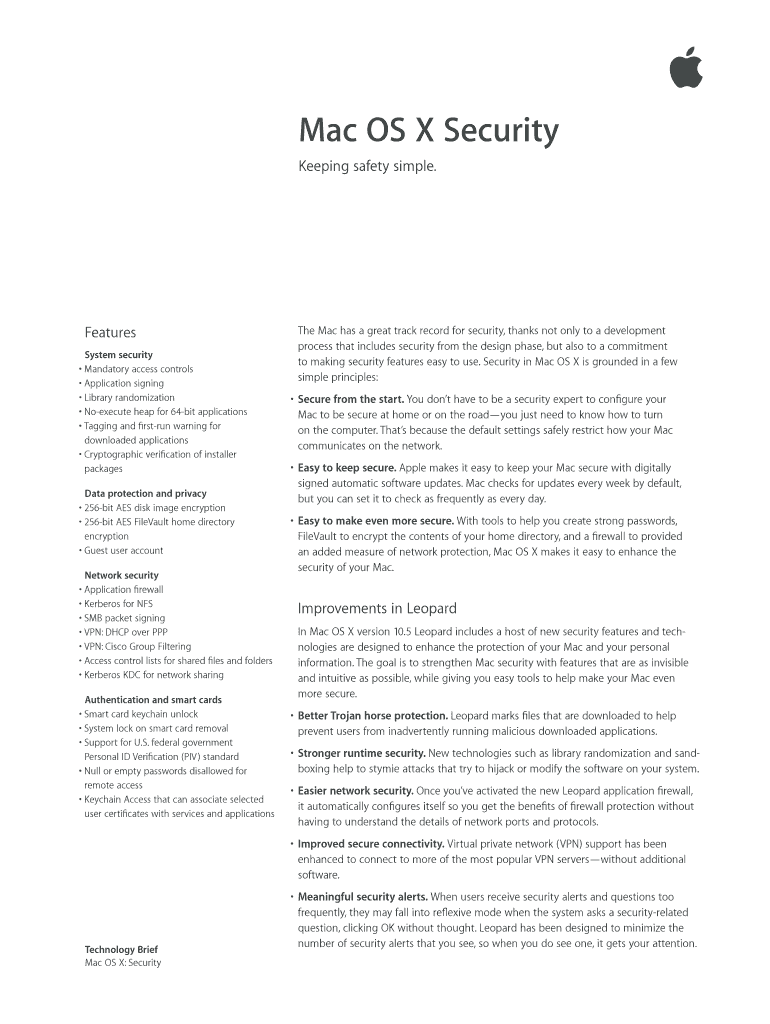 Mac OS X Security

Keeping safety simple.

Features

System security
• Mandatory access controls
• Application signing
• Library randomization
• No-execute heap for 64-bit applications
• Tagging and first-run warning for downloaded applications
• Cryptographic verification of installer packages

Data protection and privacy
• 256-bit AES disk image encryption
• 256-bit AES FileVault home directory encryption
• Guest user account

Network security
• Application firewall
• Kerberos for NFS
• SMB packet signing
• VPN: DHCP over PPP
• VPN: Cisco Group Filtering
• Access control lists for shared files and folders
• Kerberos KDC for network sharing

Authentication and smart cards
• Smart card keychain unlock
• System lock on smart card removal
• Support for U.S. federal government Personal ID Verification (PIV) standard
• Null or empty passwords disallowed for remote access
• Keychain Access that can associate selected user certificates with services and applications

Technology Brief
Mac OS X: Security

The Mac has a great track record for security, thanks not only to a development process that includes security from the design phase, but also to a commitment to making security features easy to use. Security in Mac OS X is grounded in a few simple principles:

• Secure from the start. You don't have to be a security expert to configure your Mac to be secure at home or on the road—you just need to know how to turn on the computer. That's because the default settings safely restrict how your Mac communicates on the network.

• Easy to keep secure. Apple makes it easy to keep your Mac secure with digitally signed automatic software updates. Mac checks for updates every week by default, but you can set it to check as frequently as every day.

• Easy to make even more secure. With tools to help you create strong passwords, FileVault to encrypt the contents of your home directory, and a firewall to provided an added measure of network protection, Mac OS X makes it easy to enhance the security of your Mac.

Improvements in Leopard

In Mac OS X version 10.5 Leopard includes a host of new security features and technologies are designed to enhance the protection of your Mac and your personal information. The goal is to strengthen Mac security with features that are as invisible and intuitive as possible, while giving you easy tools to help make your Mac even more secure.

• Better Trojan horse protection. Leopard marks files that are downloaded to help prevent users from inadvertently running malicious downloaded applications.

• Stronger runtime security. New technologies such as library randomization and sandboxing help to stymie attacks that try to hijack or modify the software on your system.

• Easier network security. Once you've activated the new Leopard application firewall, it automatically configures itself so you get the benefits of firewall protection without having to understand the details of network ports and protocols.

• Improved secure connectivity. Virtual private network (VPN) support has been enhanced to connect to more of the most popular VPN servers—without additional software.

• Meaningful security alerts. When users receive security alerts and questions too frequently, they may fall into reflexive mode when the system asks a security-related question, clicking OK without thought. Leopard has been designed to minimize the number of security alerts that you see, so when you do see one, it gets your attention.